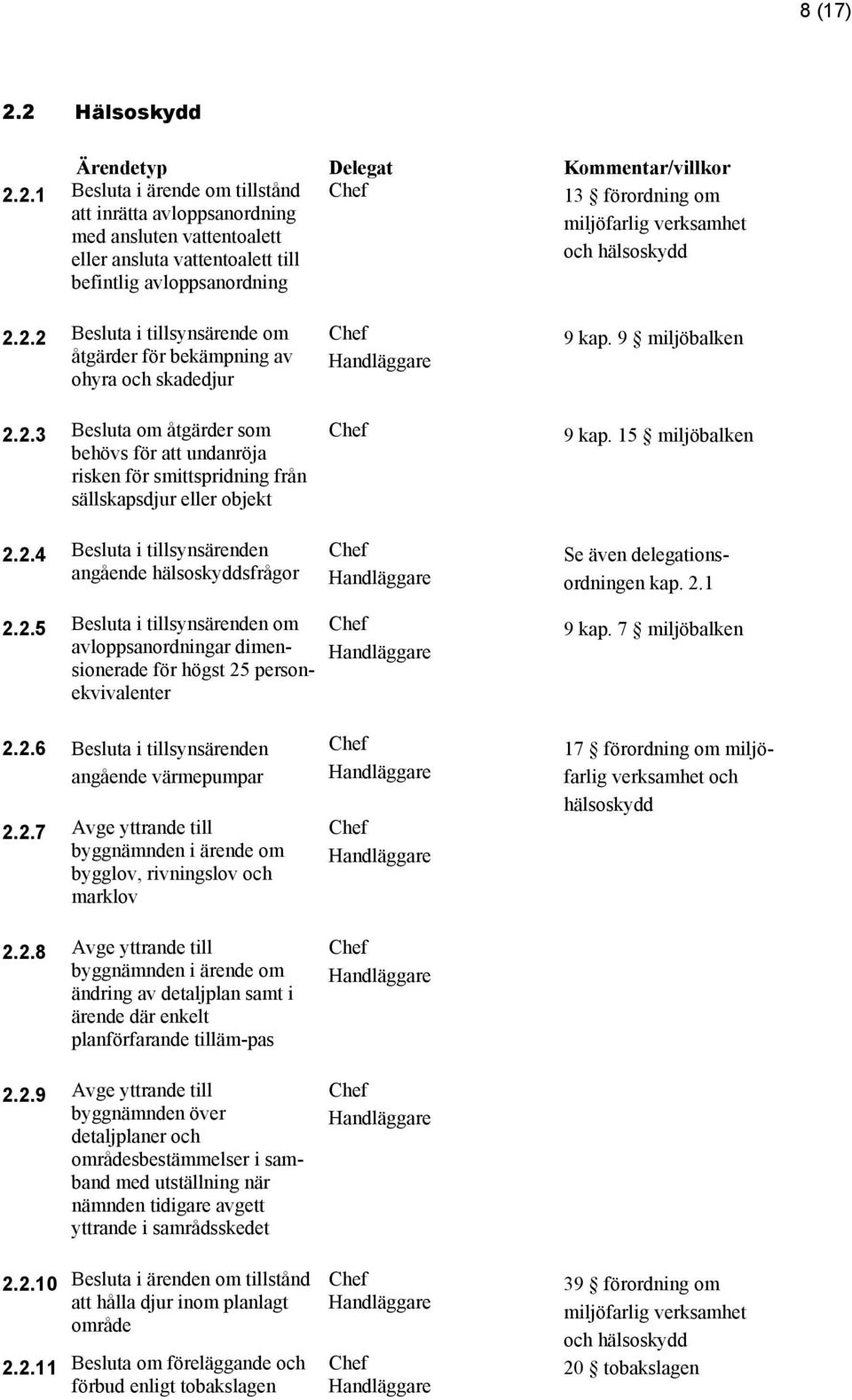 8 (17)

2.2 Hälsoskydd

| | Ärendetyp | Delegat | Kommentar/villkor |
|---|---|---|---|
| 2.2.1 | Besluta i ärende om tillstånd att inrätta avloppsanordning med ansluten vattentoalett eller ansluta vattentoalett till befintlig avloppsanordning | Chef | 13 § förordning om miljöfarlig verksamhet och hälsoskydd |
| 2.2.2 | Besluta i tillsynsärende om åtgärder för bekämpning av ohyra och skadedjur | Chef Handläggare | 9 kap. 9 § miljöbalken |
| 2.2.3 | Besluta om åtgärder som behövs för att undanröja risken för smittspridning från sällskapsdjur eller objekt | Chef | 9 kap. 15 § miljöbalken |
| 2.2.4 | Besluta i tillsynsärenden angående hälsoskyddsfrågor | Chef Handläggare | Se även delegationsordningen kap. 2.1 |
| 2.2.5 | Besluta i tillsynsärenden om avloppsanordningar dimensionerade för högst 25 personekvivalenter | Chef Handläggare | 9 kap. 7 § miljöbalken |
| 2.2.6 | Besluta i tillsynsärenden angående värmepumpar | Chef Handläggare | 17 § förordning om miljöfarlig verksamhet och hälsoskydd |
| 2.2.7 | Avge yttrande till byggnämnden i ärende om bygglov, rivningslov och marklov | Chef Handläggare | |
| 2.2.8 | Avge yttrande till byggnämnden i ärende om ändring av detaljplan samt i ärende där enkelt planförfarande tilläm-pas | Chef Handläggare | |
| 2.2.9 | Avge yttrande till byggnämnden över detaljplaner och områdesbestämmelser i samband med utställning när nämnden tidigare avgett yttrande i samrådsskedet | Chef Handläggare | |
| 2.2.10 | Besluta i ärenden om tillstånd att hålla djur inom planlagt område | Chef Handläggare | 39 § förordning om miljöfarlig verksamhet och hälsoskydd |
| 2.2.11 | Besluta om föreläggande och förbud enligt tobakslagen | Chef Handläggare | 20 § tobakslagen |